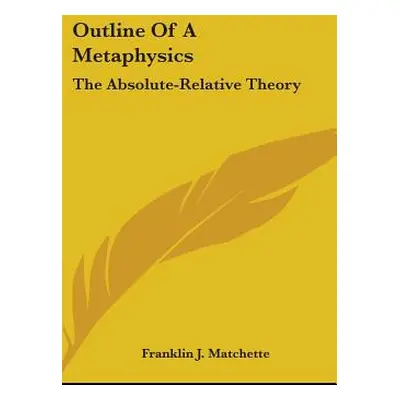 Outline Of A Metaphysics

The Absolute-Relative Theory

Franklin J. Matchette